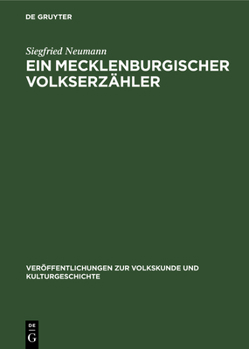 DE GRUYTER

Siegfried Neumann

EIN MECKLENBURGISCHER VOLKSERZÄHLER

VERÖFFENTLICHUNGEN ZUR VOLKSKUNDE UND KULTURGESCHICHTE

DE G